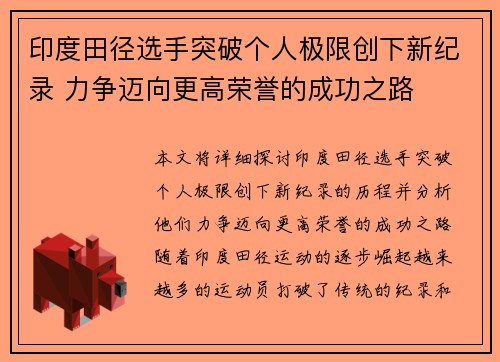 印度田径选手突破个人极限创下新纪录 力争迈向更高荣誉的成功之路

本文将详细探讨印度田径选手突破个人极限创下新纪录的历程并分析他们力争迈向更高荣誉的成功之路随着印度田径运动的逐步崛起越来越多的运动员打破了传统的纪录和